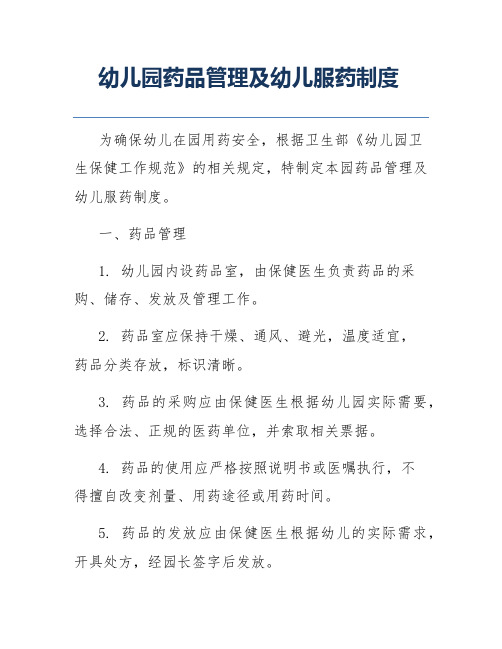 幼儿园药品管理及幼儿服药制度

为确保幼儿在园用药安全，根据卫生部《幼儿园卫生保健工作规范》的相关规定，特制定本园药品管理及幼儿服药制度。

一、药品管理

1. 幼儿园内设药品室，由保健医生负责药品的采购、储存、发放及管理工作。

2. 药品室应保持干燥、通风、避光，温度适宜，药品分类存放，标识清晰。

3. 药品的采购应由保健医生根据幼儿园实际需要，选择合法、正规的医药单位，并索取相关票据。

4. 药品的使用应严格按照说明书或医嘱执行，不得擅自改变剂量、用药途径或用药时间。

5. 药品的发放应由保健医生根据幼儿的实际需求，开具处方，经园长签字后发放。